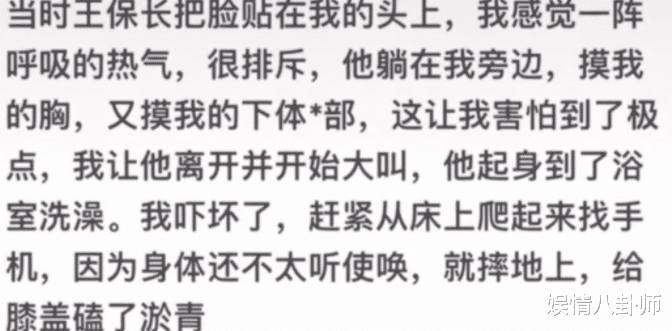 当时王保长把脸贴在我的头上，我感觉一阵呼吸的热气，很排斥，他躺在我旁边，摸我的胸，又摸我的下体*部，这让我害怕到了极点，我让他离开并开始大叫，他起身到了浴室洗澡。我吓坏了，赶紧从床上爬起来找手机，因为身体还不太听使唤，就摔地上，给膝盖磕了淤青

娱情八卦师